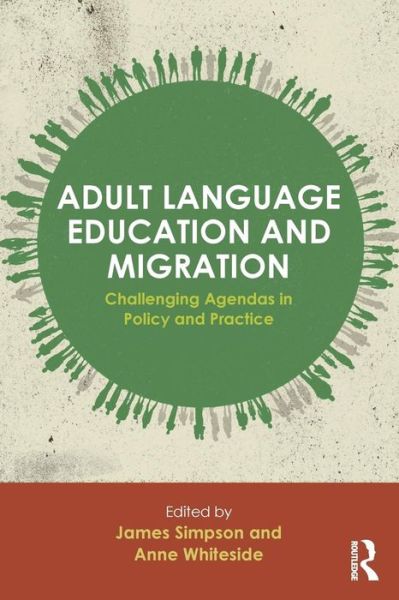 ADULT LANGUAGE EDUCATION AND MIGRATION

Challenging Agendas in Policy and Practice

Edited by
James Simpson and Anne Whiteside

ROUTLEDGE